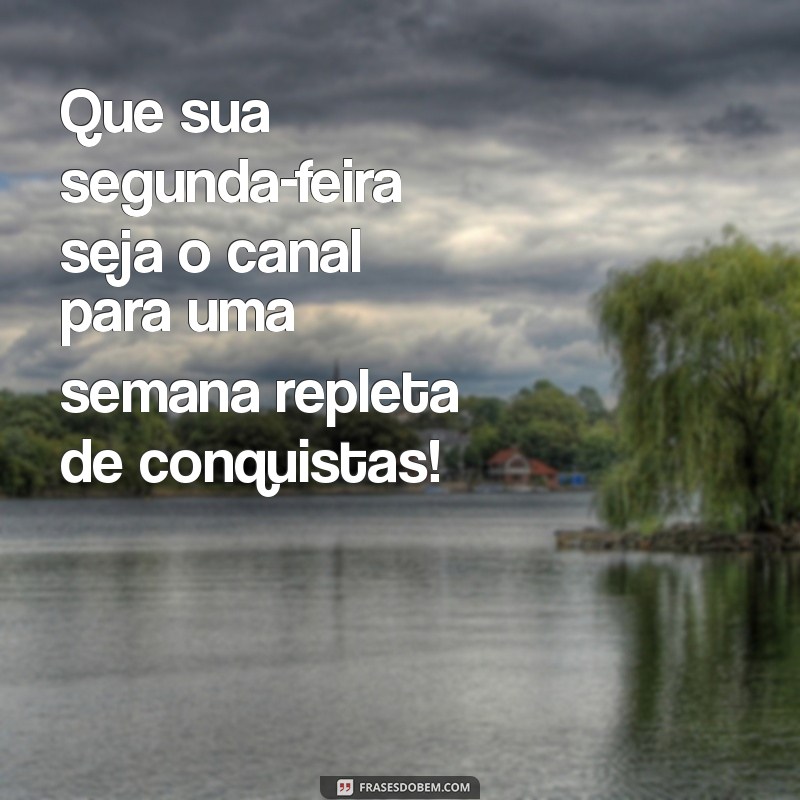 Que sua segunda-feira seja o canal para uma semana repleta de conquistas!

FRASESDOBEM.COM